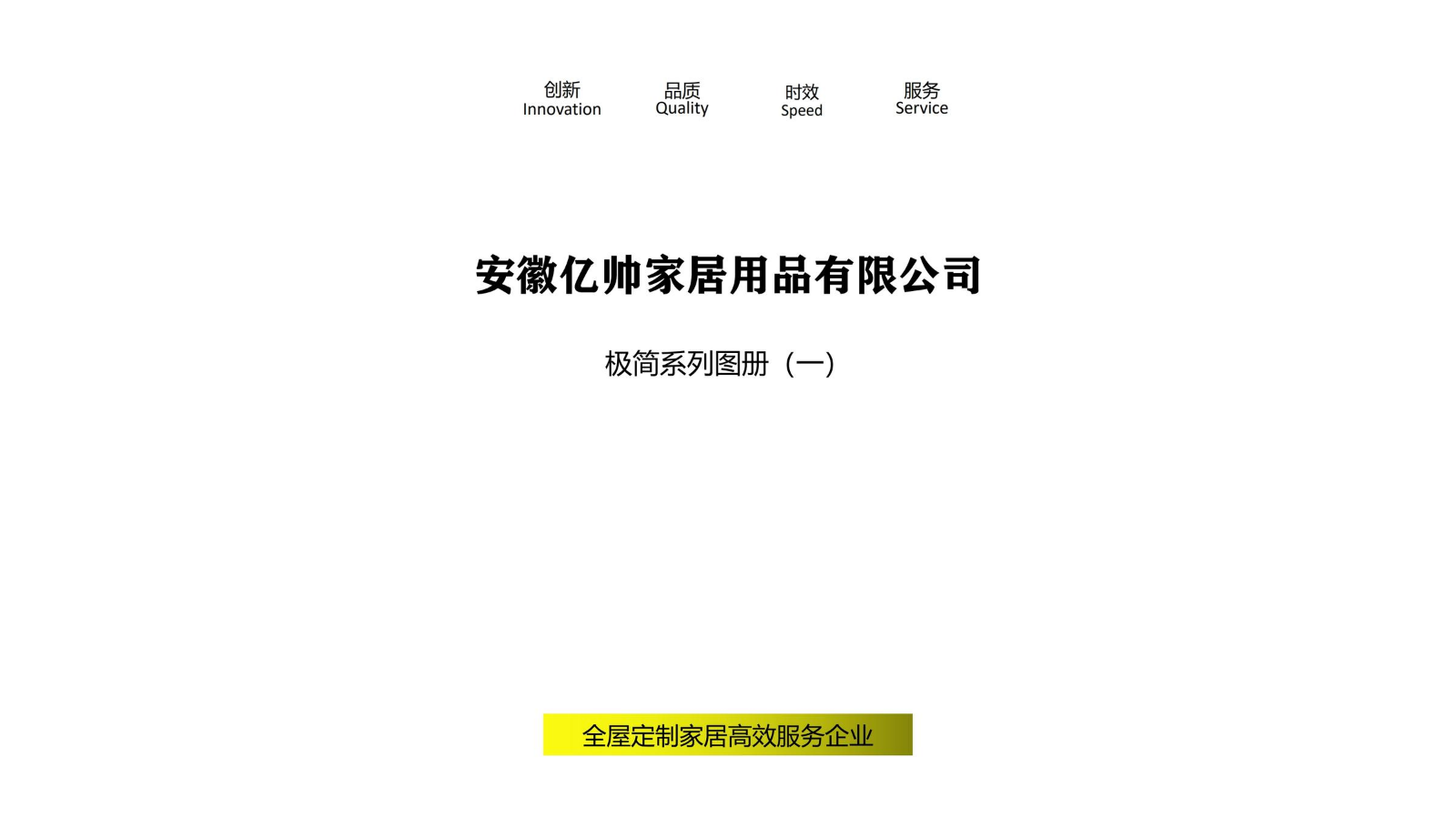 创新
Innovation

品质
Quality

时效
Speed

服务
Service

安徽亿帅家居用品有限公司

极简系列图册（一）

全屋定制家居高效服务企业